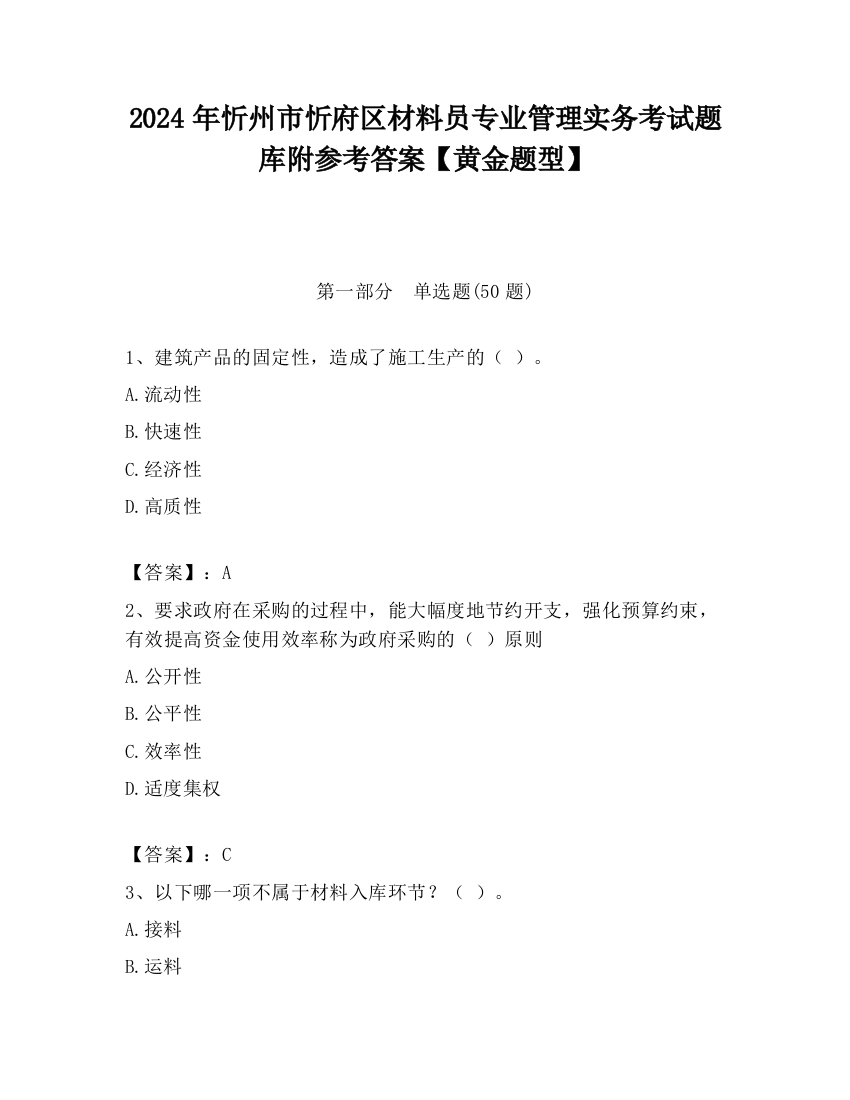 2024 年忻州市忻府区材料员专业管理实务考试题库附参考答案【黄金题型】

第一部分　单选题(50 题)

1、建筑产品的固定性，造成了施工生产的（ ）。

A.流动性

B.快速性

C.经济性

D.高质性

【答案】：A

2、要求政府在采购的过程中，能大幅度地节约开支，强化预算约束，有效提高资金使用效率称为政府采购的（ ）原则

A.公开性

B.公平性

C.效率性

D.适度集权

【答案】：C

3、以下哪一项不属于材料入库环节？（ ）。

A.接料

B.运料